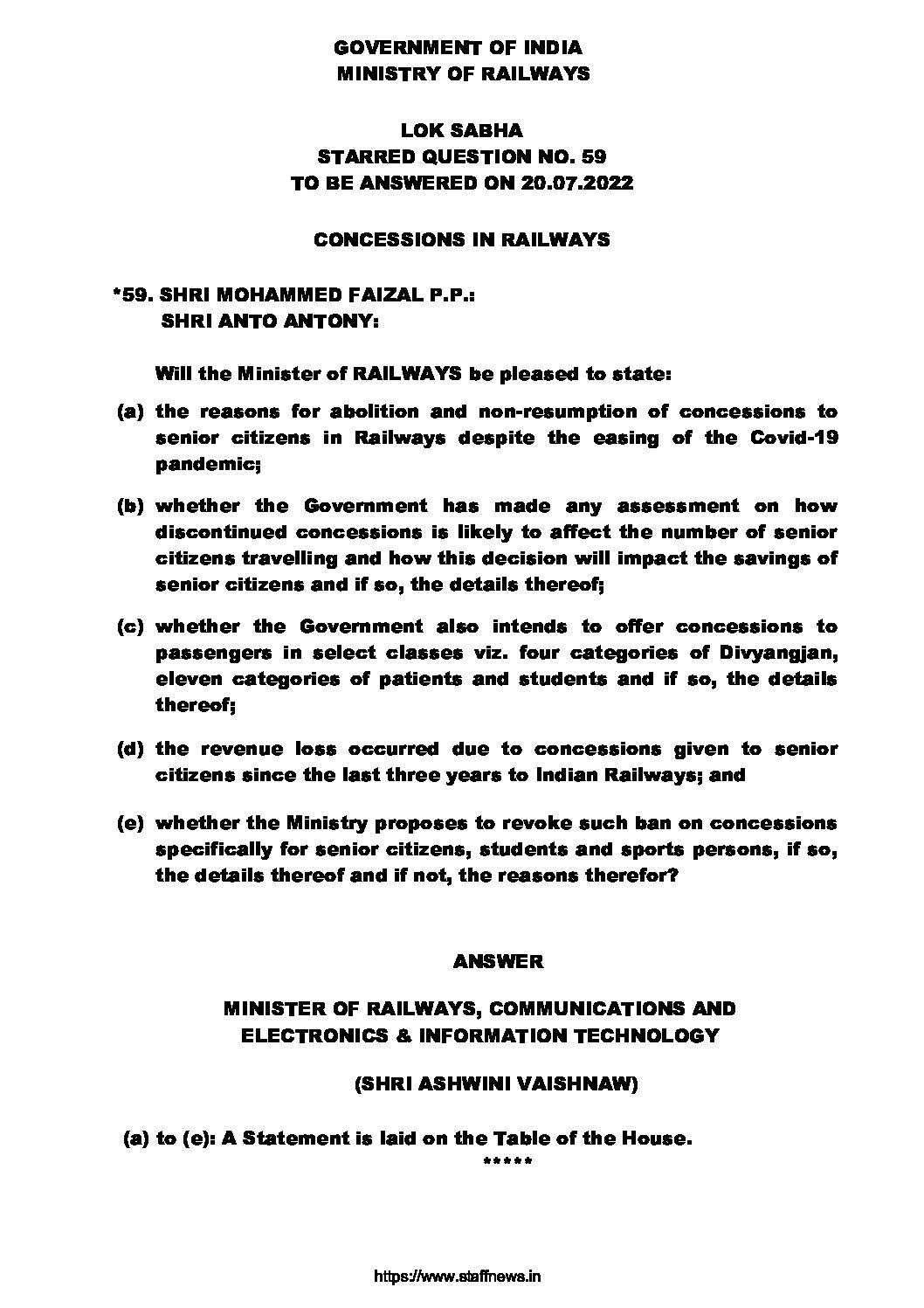 GOVERNMENT OF INDIA
MINISTRY OF RAILWAYS

LOK SABHA
STARRED QUESTION NO. 59
TO BE ANSWERED ON 20.07.2022

CONCESSIONS IN RAILWAYS

*59. SHRI MOHAMMED FAIZAL P.P.:
SHRI ANTO ANTONY:

Will the Minister of RAILWAYS be pleased to state:

(a) the reasons for abolition and non-resumption of concessions to senior citizens in Railways despite the easing of the Covid-19 pandemic;

(b) whether the Government has made any assessment on how discontinued concessions is likely to affect the number of senior citizens travelling and how this decision will impact the savings of senior citizens and if so, the details thereof;

(c) whether the Government also intends to offer concessions to passengers in select classes viz. four categories of Divyangjan, eleven categories of patients and students and if so, the details thereof;

(d) the revenue loss occurred due to concessions given to senior citizens since the last three years to Indian Railways; and

(e) whether the Ministry proposes to revoke such ban on concessions specifically for senior citizens, students and sports persons, if so, the details thereof and if not, the reasons therefor?

ANSWER

MINISTER OF RAILWAYS, COMMUNICATIONS AND ELECTRONICS & INFORMATION TECHNOLOGY

(SHRI ASHWINI VAISHNAW)

(a) to (e): A Statement is laid on the Table of the House.
*****

https://www.staffnews.in